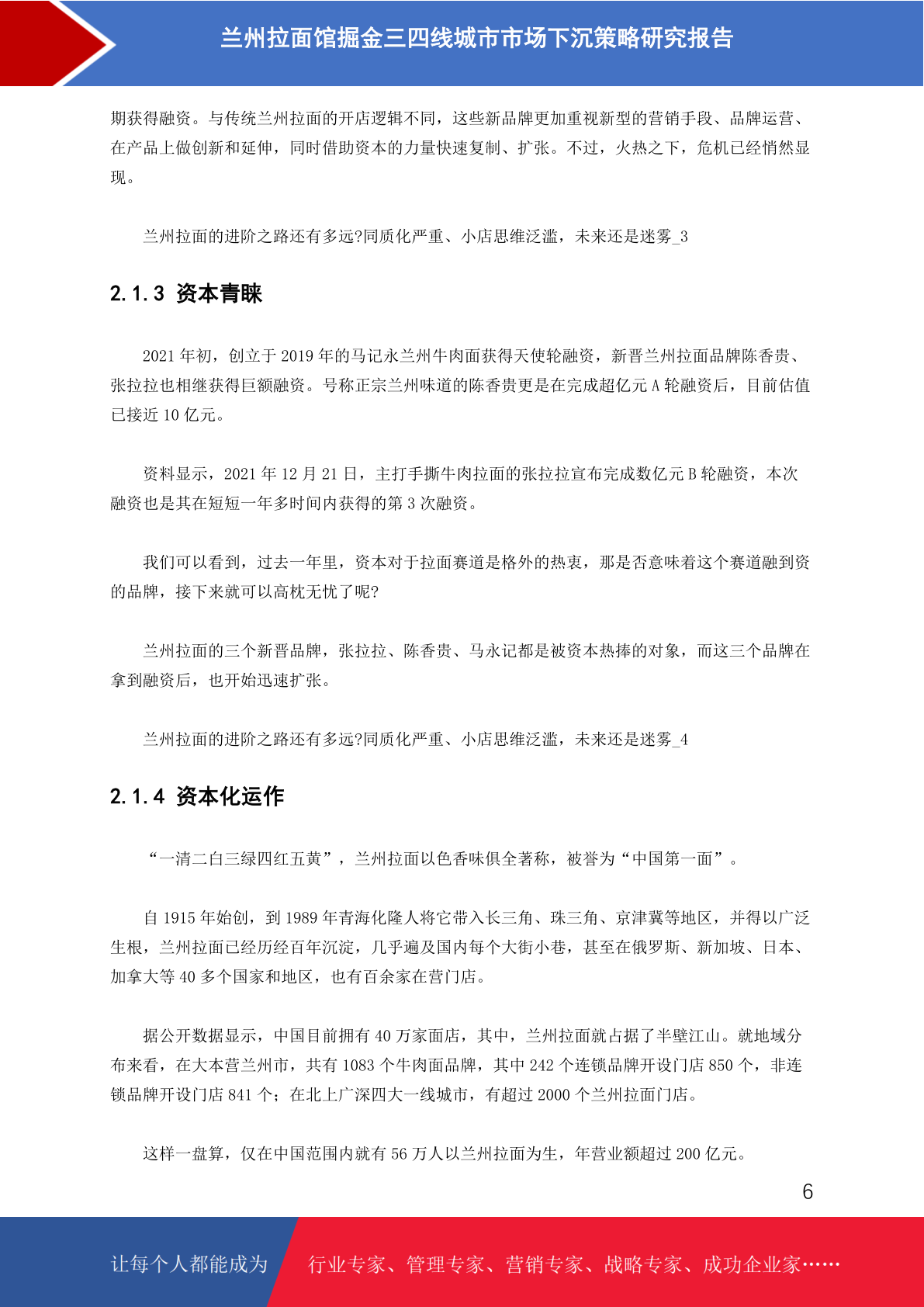 兰州拉面馆掘金三四线城市市场下沉策略研究报告

期获得融资。与传统兰州拉面的开店逻辑不同，这些新品牌更加重视新型的营销手段、品牌运营、在产品上做创新和延伸，同时借助资本的力量快速复制、扩张。不过，火热之下，危机已经悄然显现。

兰州拉面的进阶之路还有多远?同质化严重、小店思维泛滥，未来还是迷雾_3

2.1.3 资本青睐

2021 年初，创立于 2019 年的马记永兰州牛肉面获得天使轮融资，新晋兰州拉面品牌陈香贵、张拉拉也相继获得巨额融资。号称正宗兰州味道的陈香贵更是在完成超亿元 A 轮融资后，目前估值已接近 10 亿元。

资料显示，2021 年 12 月 21 日，主打手撕牛肉拉面的张拉拉宣布完成数亿元 B 轮融资，本次融资也是其在短短一年多时间内获得的第 3 次融资。

我们可以看到，过去一年里，资本对于拉面赛道是格外的热衷，那是否意味着这个赛道融到资的品牌，接下来就可以高枕无忧了呢?

兰州拉面的三个新晋品牌，张拉拉、陈香贵、马永记都是被资本热捧的对象，而这三个品牌在拿到融资后，也开始迅速扩张。

兰州拉面的进阶之路还有多远?同质化严重、小店思维泛滥，未来还是迷雾_4

2.1.4 资本化运作

“一清二白三绿四红五黄”，兰州拉面以色香味俱全著称，被誉为“中国第一面”。

自 1915 年始创，到 1989 年青海化隆人将它带入长三角、珠三角、京津冀等地区，并得以广泛生根，兰州拉面已经历经百年沉淀，几乎遍及国内每个大街小巷，甚至在俄罗斯、新加坡、日本、加拿大等 40 多个国家和地区，也有百余家在营门店。

据公开数据显示，中国目前拥有 40 万家面店，其中，兰州拉面就占据了半壁江山。就地域分布来看，在大本营兰州市，共有 1083 个牛肉面品牌，其中 242 个连锁品牌开设门店 850 个，非连锁品牌开设门店 841 个；在北上广深四大一线城市，有超过 2000 个兰州拉面门店。

这样一盘算，仅在中国范围内就有 56 万人以兰州拉面为生，年营业额超过 200 亿元。

6

让每个人都能成为 行业专家、管理专家、营销专家、战略专家、成功企业家……